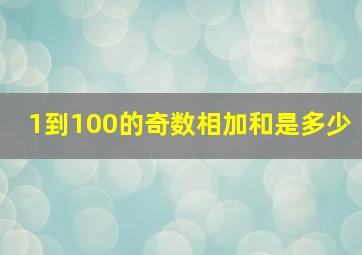 1到100的奇数相加和是多少